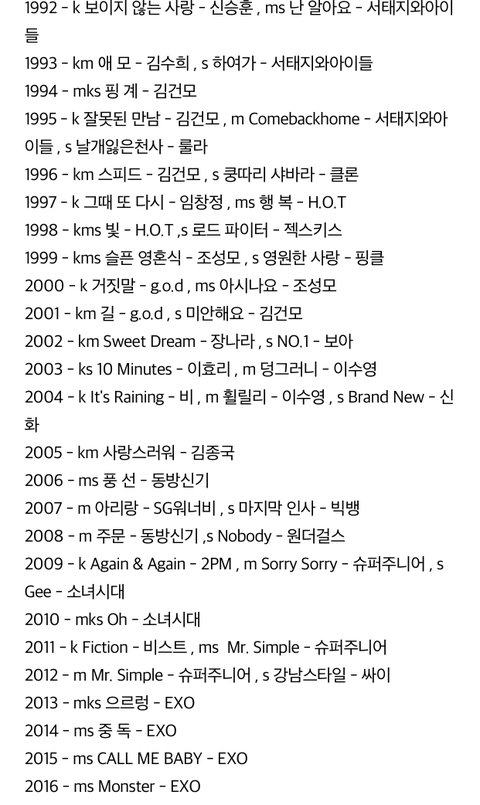 1992 - k 보이지 않는 사랑 - 신승훈 , ms 난 알아요 - 서태지와아이들

1993 - km 애 모 - 김수희 , s 하여가 - 서태지와아이들

1994 - mks 핑 계 - 김건모

1995 - k 잘못된 만남 - 김건모 , m Comebackhome - 서태지와아이들 , s 날개잃은천사 - 룰라

1996 - km 스피드 - 김건모 , s 쿵따리 샤바라 - 클론

1997 - k 그때 또 다시 - 임창정 , ms 행 복 - H.O.T

1998 - kms 빛 - H.O.T ,s 로드 파이터 - 젝스키스

1999 - kms 슬픈 영혼식 - 조성모 , s 영원한 사랑 - 핑클

2000 - k 거짓말 - g.o.d , ms 아시나요 - 조성모

2001 - km 길 - g.o.d , s 미안해요 - 김건모

2002 - km Sweet Dream - 장나라 , s NO.1 - 보아

2003 - ks 10 Minutes - 이효리 , m 덩그러니 - 이수영

2004 - k It's Raining - 비 , m 휠릴리 - 이수영 , s Brand New - 신화

2005 - km 사랑스러워 - 김종국

2006 - ms 풍 선 - 동방신기

2007 - m 아리랑 - SG워너비 , s 마지막 인사 - 빅뱅

2008 - m 주문 - 동방신기 ,s Nobody - 원더걸스

2009 - k Again & Again - 2PM , m Sorry Sorry - 슈퍼주니어 , s Gee - 소녀시대

2010 - mks Oh - 소녀시대

2011 - k Fiction - 비스트 , ms Mr. Simple - 슈퍼주니어

2012 - m Mr. Simple - 슈퍼주니어 , s 강남스타일 - 싸이

2013 - mks 으르렁 - EXO

2014 - ms 중 독 - EXO

2015 - ms CALL ME BABY - EXO

2016 - ms Monster - EXO